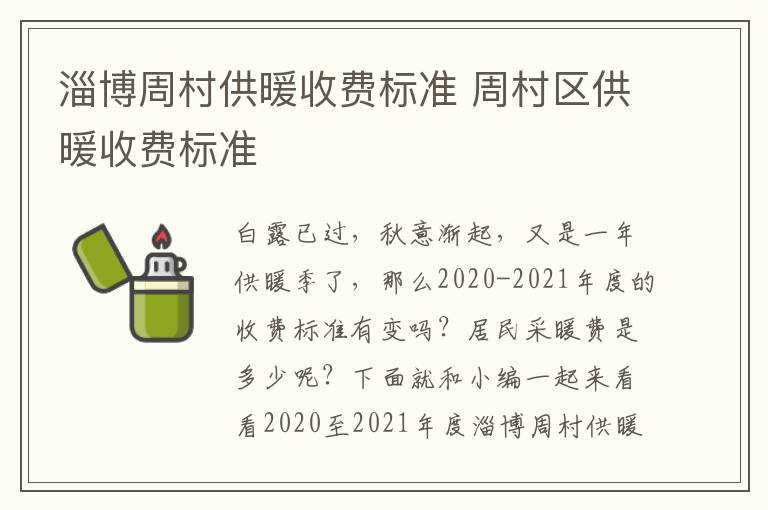 淄博周村供暖收费标准 周村区供暖收费标准

白露已过，秋意渐起，又是一年供暖季了，那么2020-2021年度的收费标准有变吗？居民采暖费是多少呢？下面就和小编一起来看看2020至2021年度淄博周村供暖